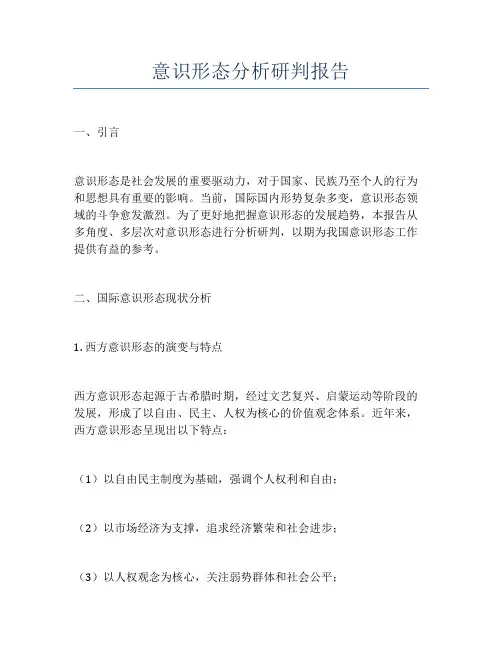 意识形态分析研判报告

一、引言

意识形态是社会发展的重要驱动力，对于国家、民族乃至个人的行为和思想具有重要的影响。当前，国际国内形势复杂多变，意识形态领域的斗争愈发激烈。为了更好地把握意识形态的发展趋势，本报告从多角度、多层次对意识形态进行分析研判，以期为我国意识形态工作提供有益的参考。

二、国际意识形态现状分析

1. 西方意识形态的演变与特点

西方意识形态起源于古希腊时期，经过文艺复兴、启蒙运动等阶段的发展，形成了以自由、民主、人权为核心的价值观念体系。近年来，西方意识形态呈现出以下特点：

（1）以自由民主制度为基础，强调个人权利和自由；

（2）以市场经济为支撑，追求经济繁荣和社会进步；

（3）以人权观念为核心，关注弱势群体和社会公平；